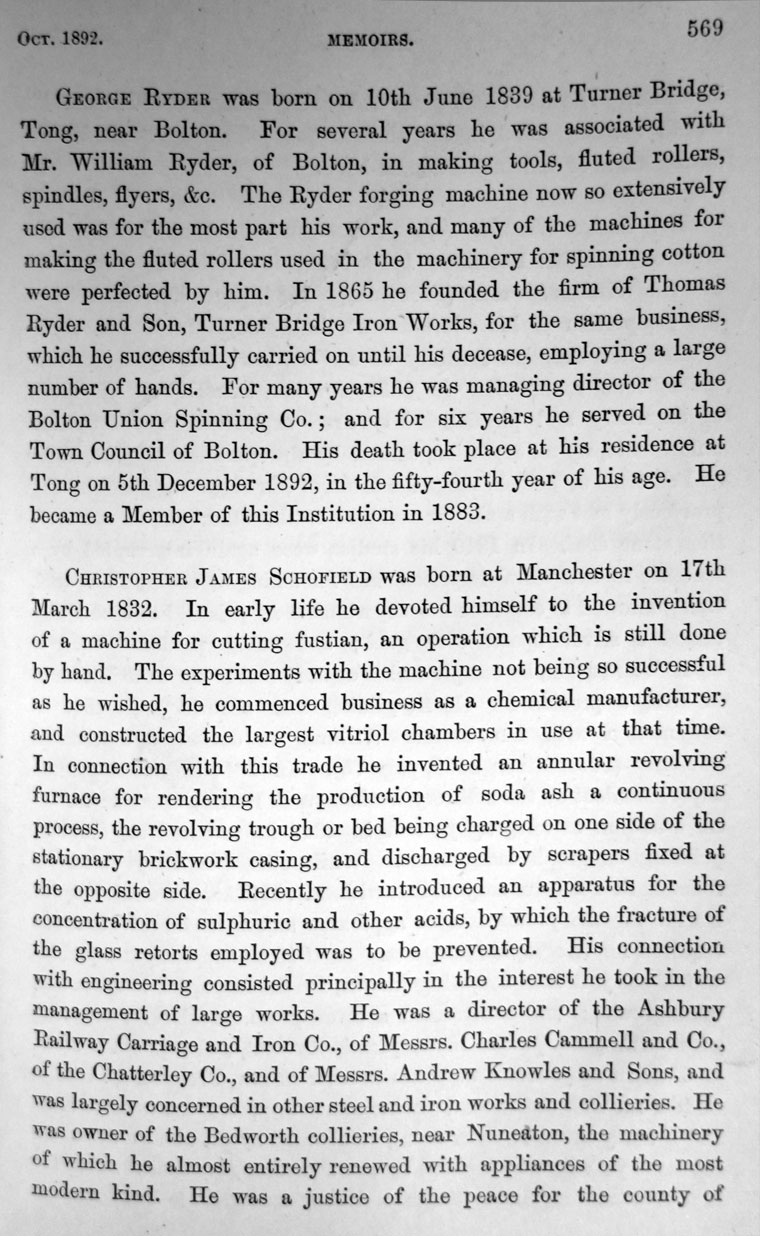 Oct. 1892. MEMOIRS. 569

George Ryder was born on 10th June 1839 at Turner Bridge, Tong, near Bolton. For several years he was associated with Mr. William Ryder, of Bolton, in making tools, fluted rollers, spindles, flyers, &c. The Ryder forging machine now so extensively used was for the most part his work, and many of the machines for making the fluted rollers used in the machinery for spinning cotton were perfected by him. In 1865 he founded the firm of Thomas Ryder and Son, Turner Bridge Iron Works, for the same business, which he successfully carried on until his decease, employing a large number of hands. For many years he was managing director of the Bolton Union Spinning Co.; and for six years he served on the Town Council of Bolton. His death took place at his residence at Tong on 5th December 1892, in the fifty-fourth year of his age. He became a Member of this Institution in 1883.

Christopher James Schofield was born at Manchester on 17th March 1832. In early life he devoted himself to the invention of a machine for cutting fustian, an operation which is still done by hand. The experiments with the machine not being so successful as he wished, he commenced business as a chemical manufacturer, and constructed the largest vitriol chambers in use at that time. In connection with this trade he invented an annular revolving furnace for rendering the production of soda ash a continuous process, the revolving trough or bed being charged on one side of the stationary brickwork casing, and discharged by scrapers fixed at the opposite side. Recently he introduced an apparatus for the concentration of sulphuric and other acids, by which the fracture of the glass retorts employed was to be prevented. His connection with engineering consisted principally in the interest he took in the management of large works. He was a director of the Ashbury Railway Carriage and Iron Co., of Messrs. Charles Cammell and Co., of the Chatterley Co., and of Messrs. Andrew Knowles and Sons, and was largely concerned in other steel and iron works and collieries. He was owner of the Bedworth collieries, near Nuneaton, the machinery of which he almost entirely renewed with appliances of the most modern kind. He was a justice of the peace for the county of